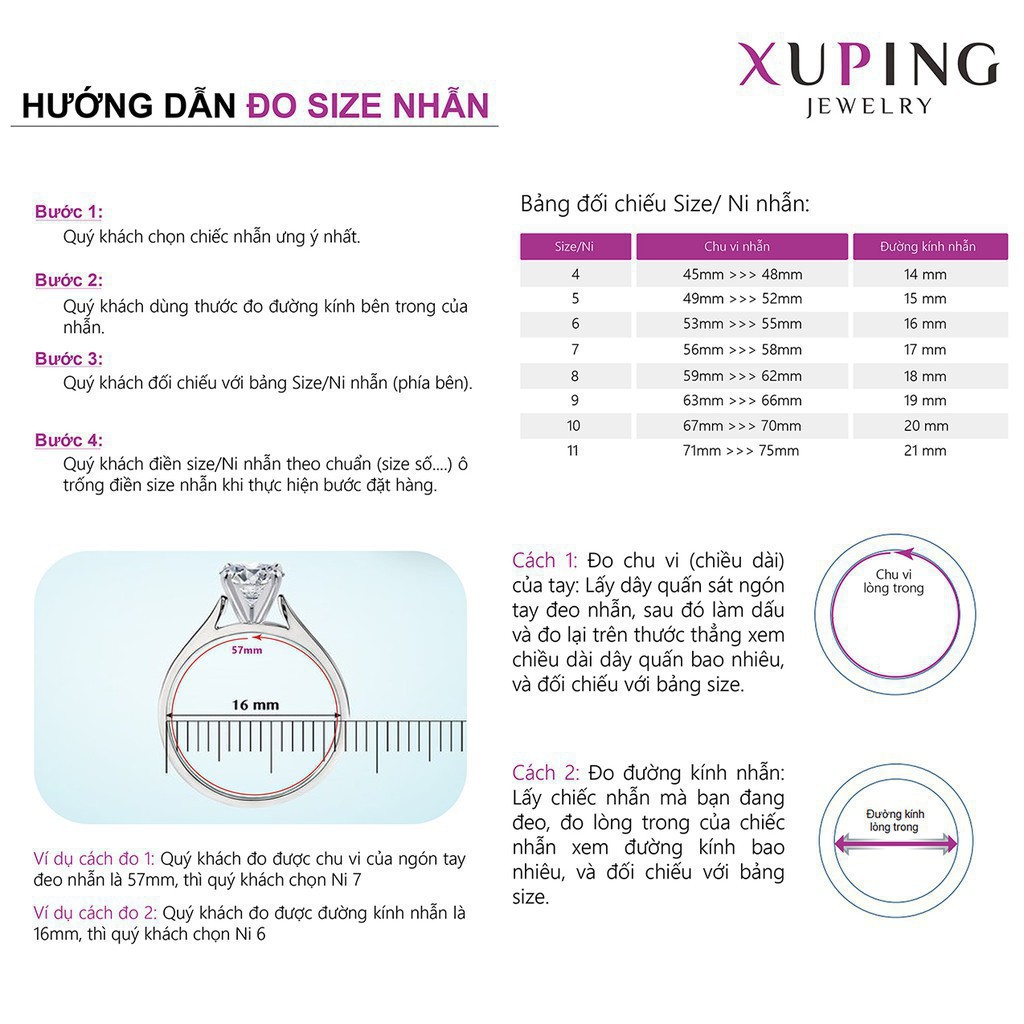 XUPING
JEWELRY

HƯỚNG DẪN ĐO SIZE NHẪN

Bước 1:
Quý khách chọn chiếc nhẫn ưng ý nhất.

Bước 2:
Quý khách dùng thước đo đường kính bên trong của nhẫn.

Bước 3:
Quý khách đối chiếu với bảng Size/Ni nhẫn (phía bên).

Bước 4:
Quý khách điền size/Ni nhẫn theo chuẩn (size số....) ô trống điền size nhẫn khi thực hiện bước đặt hàng.

Bảng đối chiếu Size/ Ni nhẫn:

| Size/Ni | Chu vi nhẫn | Đường kính nhẫn |
|---|---|---|
| 4 | 45mm >>> 48mm | 14 mm |
| 5 | 49mm >>> 52mm | 15 mm |
| 6 | 53mm >>> 55mm | 16 mm |
| 7 | 56mm >>> 58mm | 17 mm |
| 8 | 59mm >>> 62mm | 18 mm |
| 9 | 63mm >>> 66mm | 19 mm |
| 10 | 67mm >>> 70mm | 20 mm |
| 11 | 71mm >>> 75mm | 21 mm |

57mm
16 mm

Ví dụ cách đo 1: Quý khách đo được chu vi của ngón tay đeo nhẫn là 57mm, thì quý khách chọn Ni 7

Ví dụ cách đo 2: Quý khách đo được đường kính nhẫn là 16mm, thì quý khách chọn Ni 6

Cách 1: Đo chu vi (chiều dài) của tay: Lấy dây quấn sát ngón tay đeo nhẫn, sau đó làm dấu và đo lại trên thước thẳng xem chiều dài dây quấn bao nhiêu, và đối chiếu với bảng size.

Chu vi lòng trong

Cách 2: Đo đường kính nhẫn: Lấy chiếc nhẫn mà bạn đang đeo, đo lòng trong của chiếc nhẫn xem đường kính bao nhiêu, và đối chiếu với bảng size.

Đường kính lòng trong